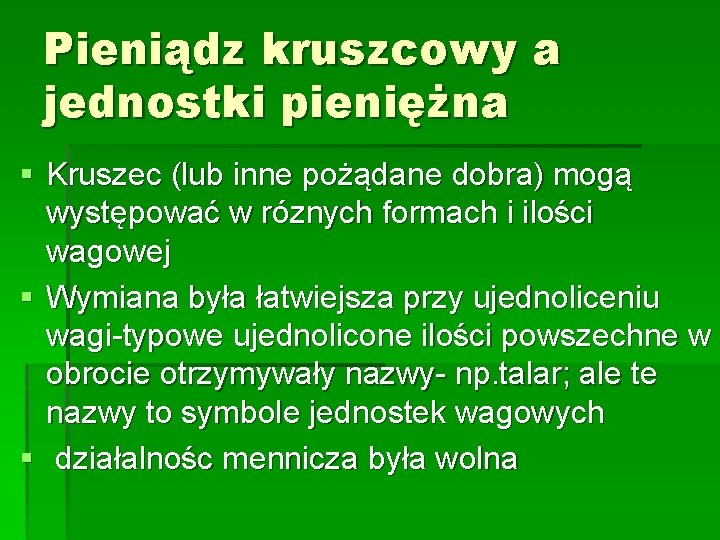 Pieniądz kruszcowy a jednostki pieniężna

▪ Kruszec (lub inne pożądane dobra) mogą występować w róznych formach i ilości wagowej

▪ Wymiana była łatwiejsza przy ujednoliceniu wagi-typowe ujednolicone ilości powszechne w obrocie otrzymywały nazwy- np.talar; ale te nazwy to symbole jednostek wagowych

▪ działalnośc mennicza była wolna